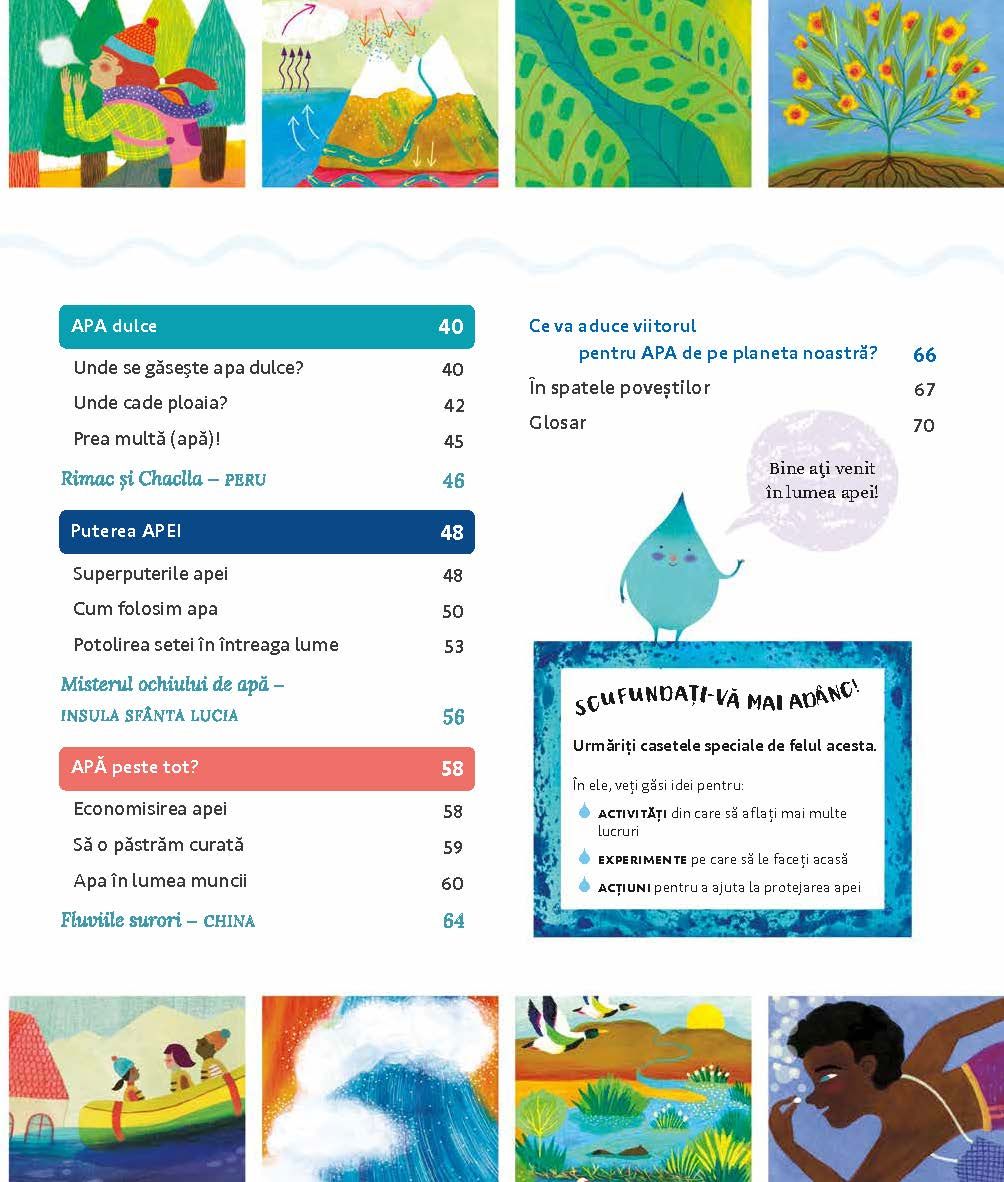 APA dulce 40

Unde se găsește apa dulce? 40

Unde cade ploaia? 42

Prea multă (apă)! 45

Rimac și Chaclla – PERU 46

Puterea APEI 48

Superputerile apei 48

Cum folosim apa 50

Potolirea setei în întreaga lume 53

Misterul ochiului de apă – INSULA SFÂNTA LUCIA 56

APĂ peste tot? 58

Economisirea apei 58

Să o păstrăm curată 59

Apa în lumea muncii 60

Fluviile surori – CHINA 64

Ce va aduce viitorul pentru APA de pe planeta noastră? 66

În spatele poveștilor 67

Glosar 70

Bine ați venit în lumea apei!

SCUFUNDAȚI-VĂ MAI ADÂNC!

Urmăriți casetele speciale de felul acesta.

În ele, veți găsi idei pentru:

ACTIVITĂȚI din care să aflați mai multe lucruri

EXPERIMENTE pe care să le faceți acasă

ACȚIUNI pentru a ajuta la protejarea apei